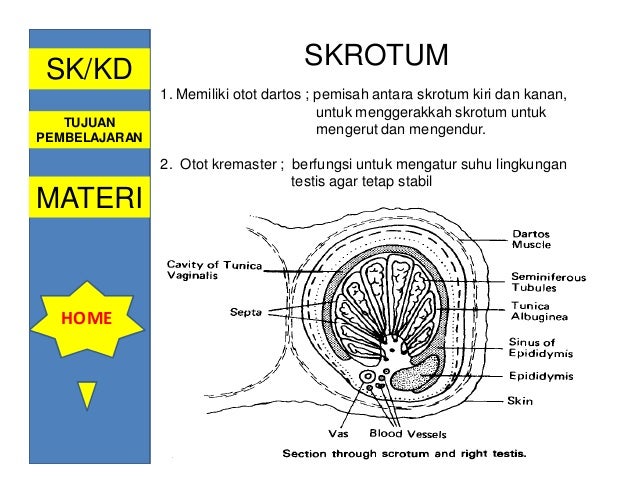 SK/KD

TUJUAN PEMBELAJARAN

MATERI

HOME

SKROTUM

1. Memiliki otot dartos ; pemisah antara skrotum kiri dan kanan, untuk menggerakkah skrotum untuk mengerut dan mengendur.

2. Otot kremaster ; berfungsi untuk mengatur suhu lingkungan testis agar tetap stabil

Cavity of Tunica Vaginalis

Septa

Dartos Muscle

Seminiferous Tubules

Tunica Albuginea

Sinus of Epididymis

Epididymis

Skin

Vas

Blood Vessels

Section through scrotum and right testis.